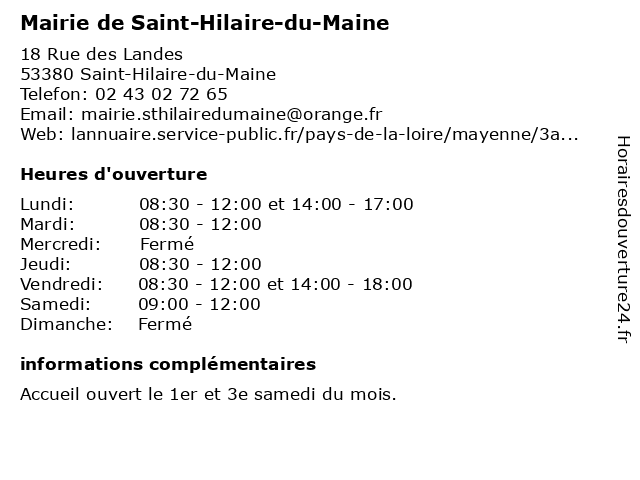 Mairie de Saint-Hilaire-du-Maine

18 Rue des Landes
53380 Saint-Hilaire-du-Maine
Telefon: 02 43 02 72 65
Email: mairie.sthilairedumaine@orange.fr
Web: lannuaire.service-public.fr/pays-de-la-loire/mayenne/3a...

Heures d'ouverture

| | |
|---|---|
| Lundi: | 08:30 - 12:00 et 14:00 - 17:00 |
| Mardi: | 08:30 - 12:00 |
| Mercredi: | Fermé |
| Jeudi: | 08:30 - 12:00 |
| Vendredi: | 08:30 - 12:00 et 14:00 - 18:00 |
| Samedi: | 09:00 - 12:00 |
| Dimanche: | Fermé |

informations complémentaires

Accueil ouvert le 1er et 3e samedi du mois.

Horairesdouverture24.fr